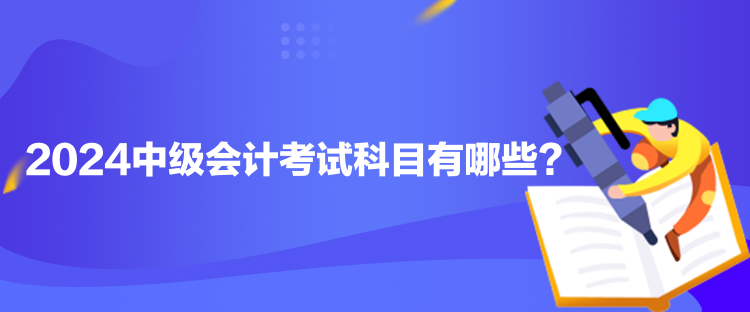 2024中级会计考试科目有哪些？